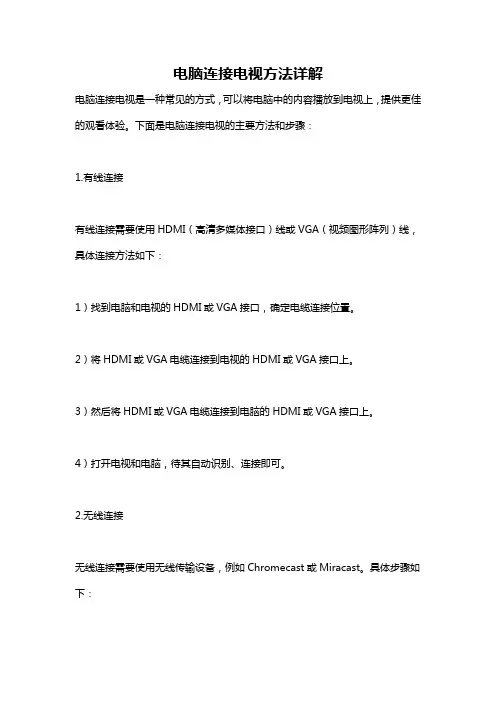 电脑连接电视方法详解

电脑连接电视是一种常见的方式，可以将电脑中的内容播放到电视上，提供更佳的观看体验。下面是电脑连接电视的主要方法和步骤：

1.有线连接

有线连接需要使用 HDMI（高清多媒体接口）线或 VGA（视频图形阵列）线，具体连接方法如下：

1）找到电脑和电视的 HDMI 或 VGA 接口，确定电缆连接位置。

2）将 HDMI 或 VGA 电缆连接到电视的 HDMI 或 VGA 接口上。

3）然后将 HDMI 或 VGA 电缆连接到电脑的 HDMI 或 VGA 接口上。

4）打开电视和电脑，待其自动识别、连接即可。

2.无线连接

无线连接需要使用无线传输设备，例如 Chromecast 或 Miracast。具体步骤如下：